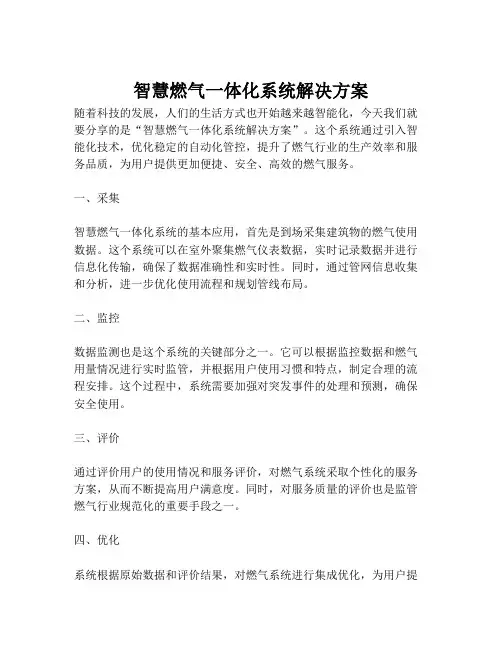 智慧燃气一体化系统解决方案

随着科技的发展，人们的生活方式也开始越来越智能化，今天我们就要分享的是“智慧燃气一体化系统解决方案”。这个系统通过引入智能化技术，优化稳定的自动化管控，提升了燃气行业的生产效率和服务品质，为用户提供更加便捷、安全、高效的燃气服务。

一、采集

智慧燃气一体化系统的基本应用，首先是到场采集建筑物的燃气使用数据。这个系统可以在室外聚集燃气仪表数据，实时记录数据并进行信息化传输，确保了数据准确性和实时性。同时，通过管网信息收集和分析，进一步优化使用流程和规划管线布局。

二、监控

数据监测也是这个系统的关键部分之一。它可以根据监控数据和燃气用量情况进行实时监管，并根据用户使用习惯和特点，制定合理的流程安排。这个过程中，系统需要加强对突发事件的处理和预测，确保安全使用。

三、评价

通过评价用户的使用情况和服务评价，对燃气系统采取个性化的服务方案，从而不断提高用户满意度。同时，对服务质量的评价也是监管燃气行业规范化的重要手段之一。

四、优化

系统根据原始数据和评价结果，对燃气系统进行集成优化，为用户提